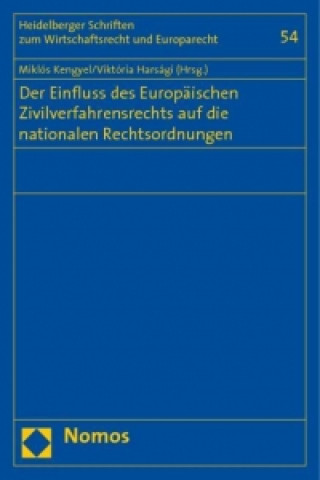 Heidelberger Schriften zum Wirtschaftsrecht und Europarecht

54

Miklós Kengyel/Viktória Harsági (Hrsg.)

Der Einfluss des Europäischen Zivilverfahrensrechts auf die nationalen Rechtsordnungen

Nomos